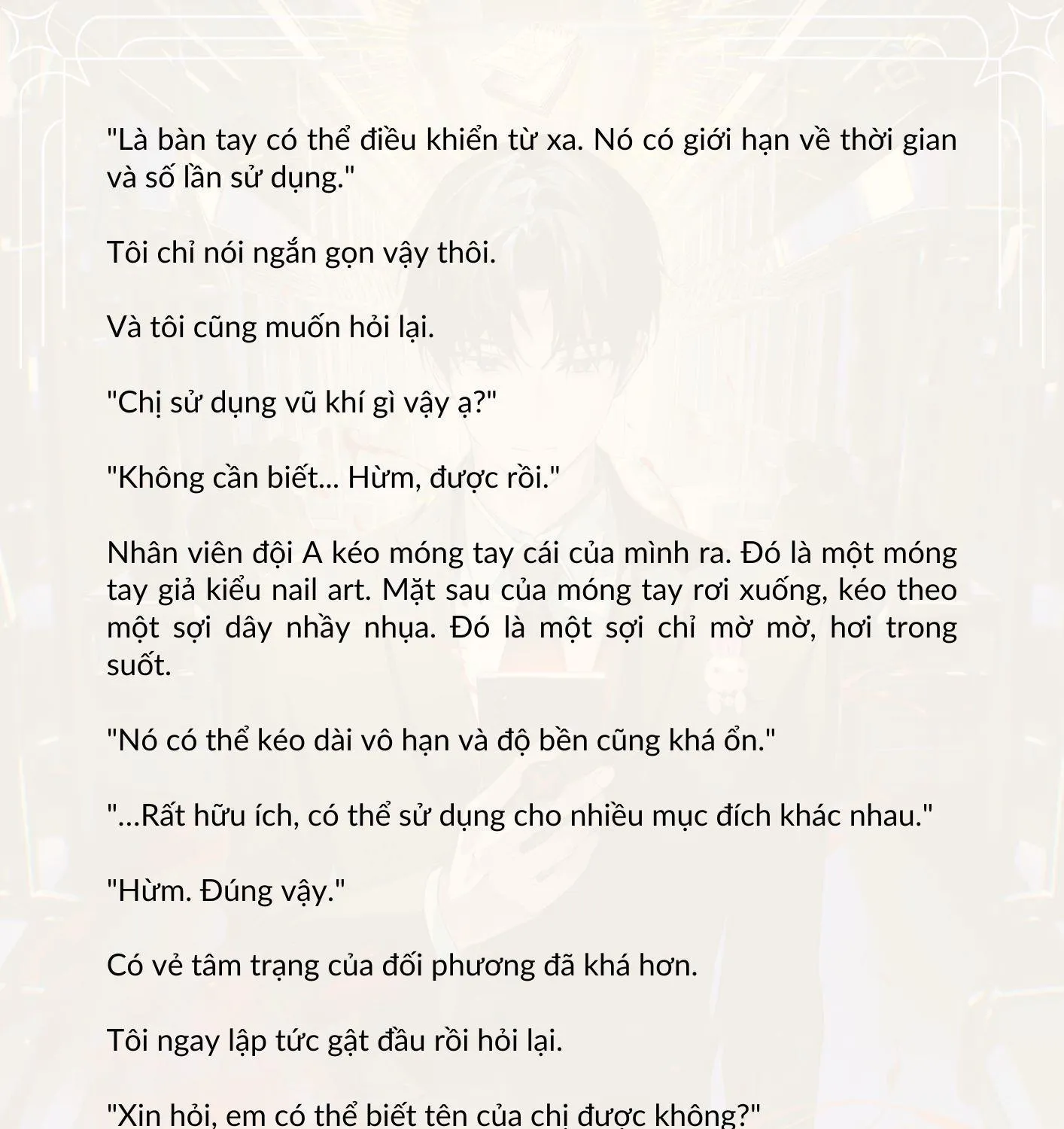 "Là bàn tay có thể điều khiển từ xa. Nó có giới hạn về thời gian và số lần sử dụng."

Tôi chỉ nói ngắn gọn vậy thôi.

Và tôi cũng muốn hỏi lại.

"Chị sử dụng vũ khí gì vậy ạ?"

"Không cần biết... Hừm, được rồi."

Nhân viên đội A kéo móng tay cái của mình ra. Đó là một móng tay giả kiểu nail art. Mặt sau của móng tay rơi xuống, kéo theo một sợi dây nhầy nhụa. Đó là một sợi chỉ mờ mờ, hơi trong suốt.

"Nó có thể kéo dài vô hạn và độ bền cũng khá ổn."

"...Rất hữu ích, có thể sử dụng cho nhiều mục đích khác nhau."

"Hừm. Đúng vậy."

Có vẻ tâm trạng của đối phương đã khá hơn.

Tôi ngay lập tức gật đầu rồi hỏi lại.

"Xin hỏi, em có thể biết tên của chị được không?"